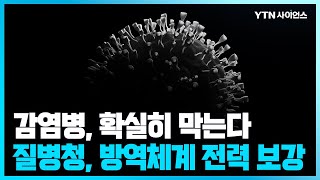 YTN 사이언스

감염병, 확실히 막는다
질병청, 방역체계 전력 보강